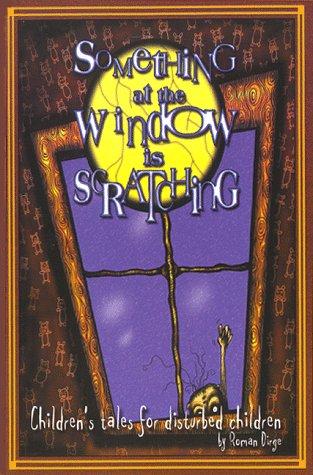 SOMETHING at the WINDOW is SCRATCHING

Children's tales for disturbed children
by Roman Dirge